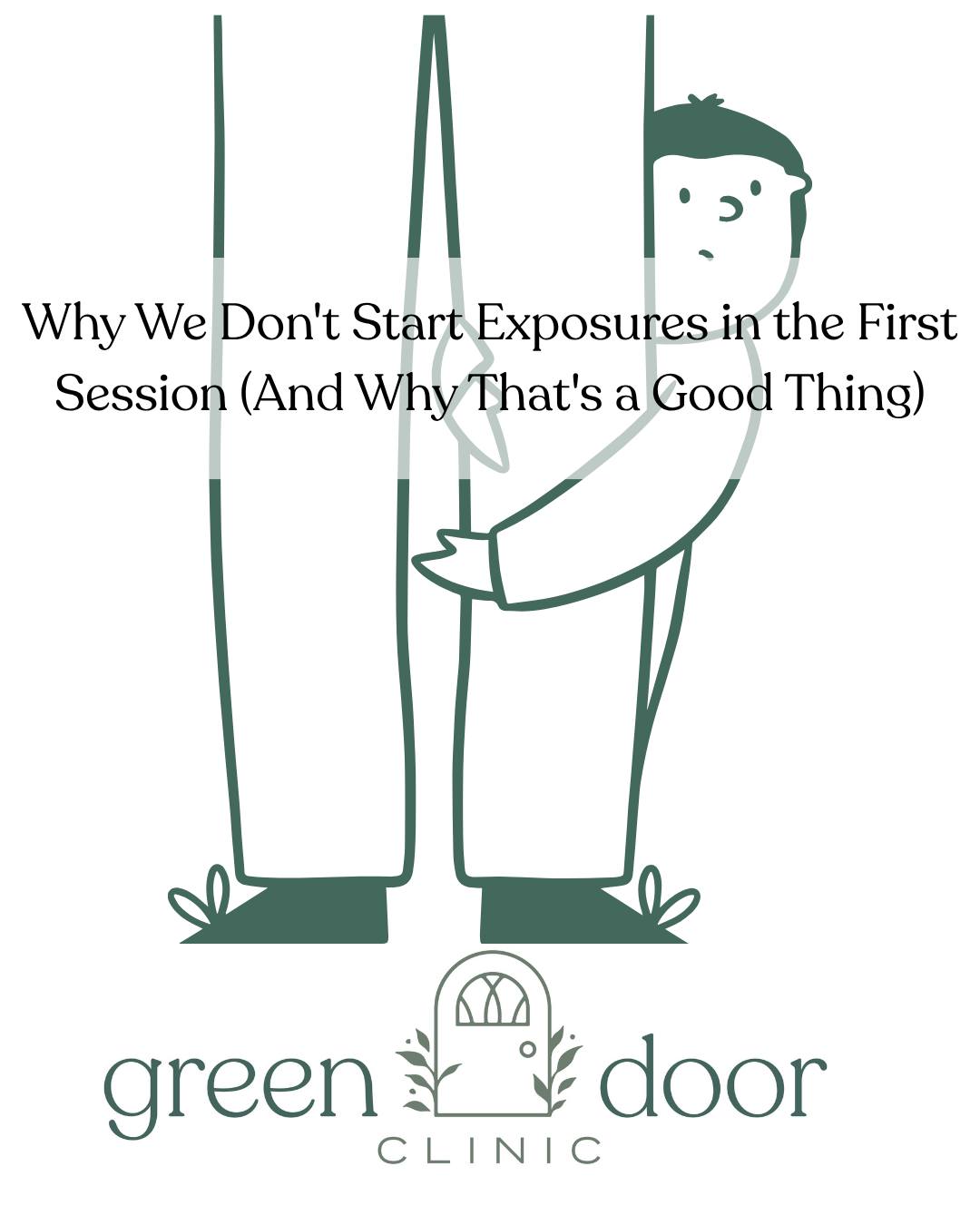 Why We Don't Start Exposures in the First Session (And Why That's a Good Thing)

green door
CLINIC